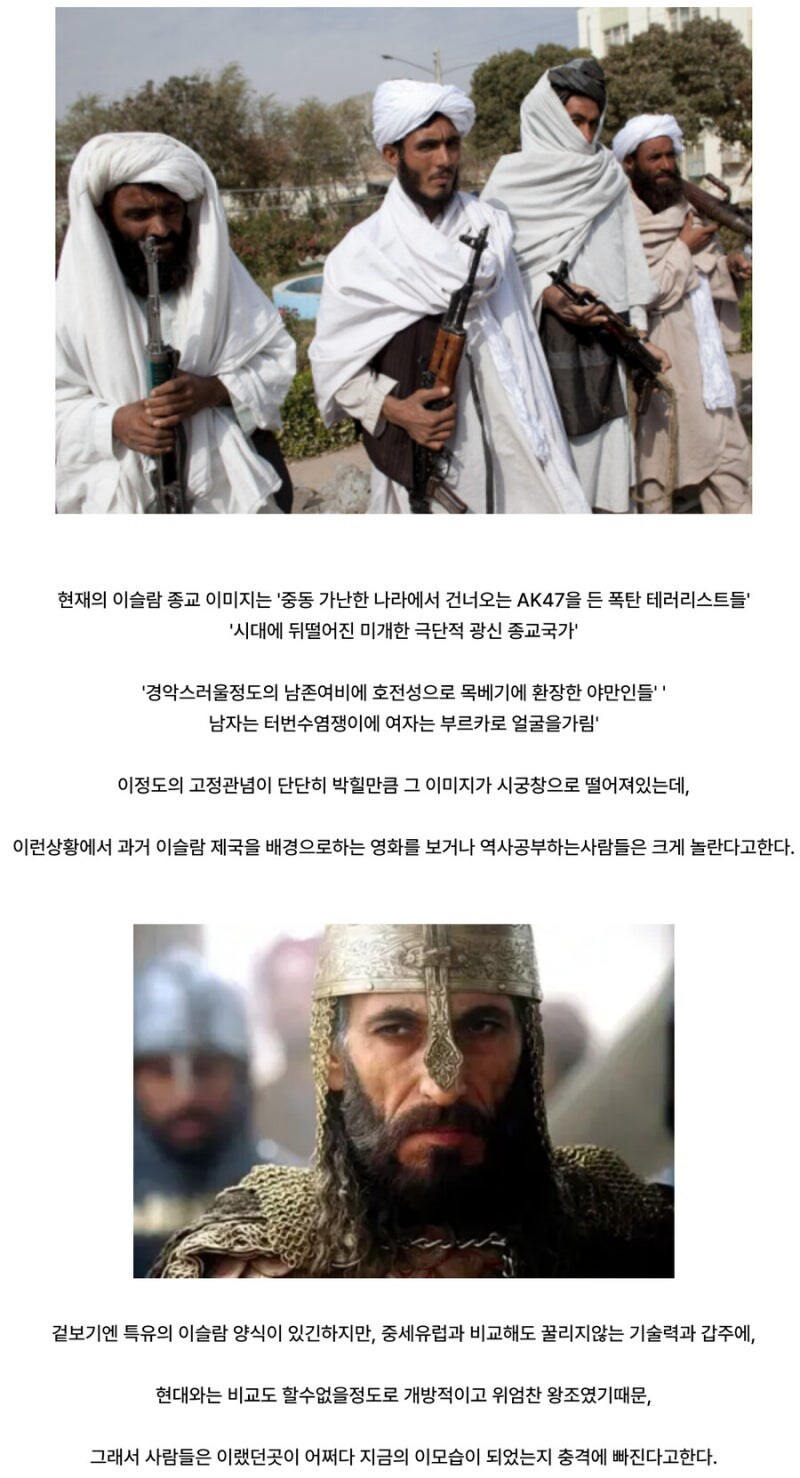 현재의 이슬람 종교 이미지는 '중동 가난한 나라에서 건너오는 AK47을 든 폭탄 테러리스트들'
'시대에 뒤떨어진 미개한 극단적 광신 종교국가'

'경악스러울정도의 남존여비에 호전성으로 목베기에 환장한 야만인들' '
남자는 터번수염쟁이에 여자는 부르카로 얼굴을가림'

이정도의 고정관념이 단단히 박힐만큼 그 이미지가 시궁창으로 떨어져있는데,

이런상황에서 과거 이슬람 제국을 배경으로하는 영화를 보거나 역사공부하는사람들은 크게 놀란다고한다.

겉보기엔 특유의 이슬람 양식이 있긴하지만, 중세유럽과 비교해도 꿀리지않는 기술력과 갑주에,

현대와는 비교도 할수없을정도로 개방적이고 위엄찬 왕조였기때문,

그래서 사람들은 이랬던곳이 어쩌다 지금의 이모습이 되었는지 충격에 빠진다고한다.